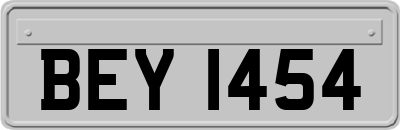 BEY 1454